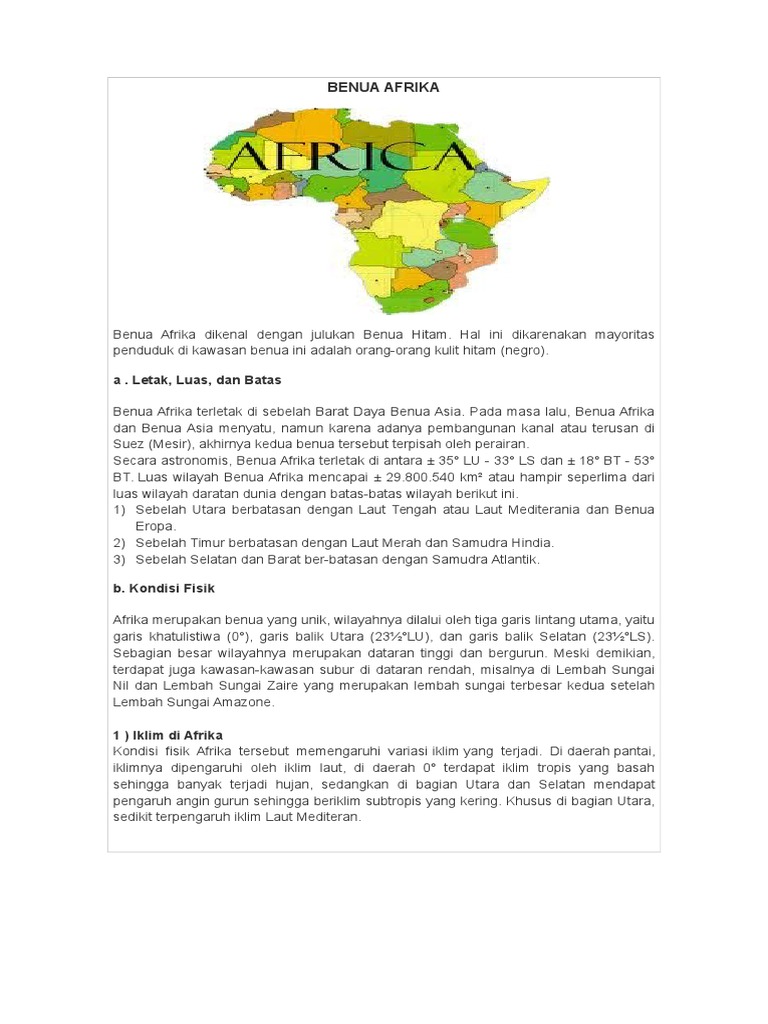 BENUA AFRIKA

AFRICA

Benua Afrika dikenal dengan julukan Benua Hitam. Hal ini dikarenakan mayoritas penduduk di kawasan benua ini adalah orang-orang kulit hitam (negro).

a . Letak, Luas, dan Batas

Benua Afrika terletak di sebelah Barat Daya Benua Asia. Pada masa lalu, Benua Afrika dan Benua Asia menyatu, namun karena adanya pembangunan kanal atau terusan di Suez (Mesir), akhirnya kedua benua tersebut terpisah oleh perairan.
Secara astronomis, Benua Afrika terletak di antara ± 35° LU - 33° LS dan ± 18° BT - 53° BT. Luas wilayah Benua Afrika mencapai ± 29.800.540 km² atau hampir seperlima dari luas wilayah daratan dunia dengan batas-batas wilayah berikut ini.
1) Sebelah Utara berbatasan dengan Laut Tengah atau Laut Mediterania dan Benua Eropa.
2) Sebelah Timur berbatasan dengan Laut Merah dan Samudra Hindia.
3) Sebelah Selatan dan Barat ber-batasan dengan Samudra Atlantik.

b. Kondisi Fisik

Afrika merupakan benua yang unik, wilayahnya dilalui oleh tiga garis lintang utama, yaitu garis khatulistiwa (0°), garis balik Utara (23½°LU), dan garis balik Selatan (23½°LS). Sebagian besar wilayahnya merupakan dataran tinggi dan bergurun. Meski demikian, terdapat juga kawasan-kawasan subur di dataran rendah, misalnya di Lembah Sungai Nil dan Lembah Sungai Zaire yang merupakan lembah sungai terbesar kedua setelah Lembah Sungai Amazone.

1 ) Iklim di Afrika
Kondisi fisik Afrika tersebut memengaruhi variasi iklim yang terjadi. Di daerah pantai, iklimnya dipengaruhi oleh iklim laut, di daerah 0° terdapat iklim tropis yang basah sehingga banyak terjadi hujan, sedangkan di bagian Utara dan Selatan mendapat pengaruh angin gurun sehingga beriklim subtropis yang kering. Khusus di bagian Utara, sedikit terpengaruh iklim Laut Mediteran.